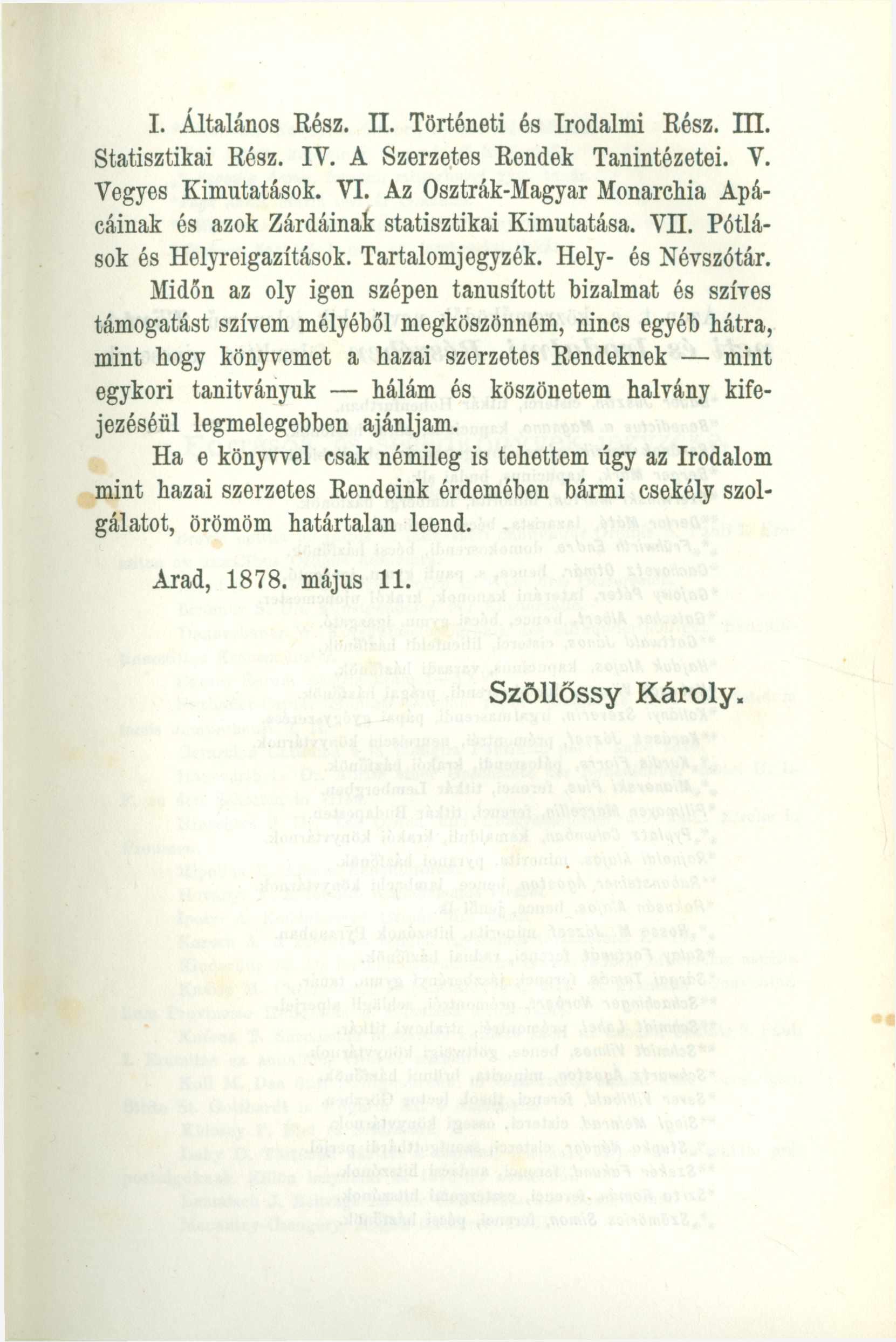 I. Általános Rész. II. Történeti és Irodalmi Rész. III. Statisztikai Rész. IV. A Szerzetes Rendek Tanintézetei. V. Vegyes Kimutatások. VI. Az Osztrák-Magyar Monarchia Apácáinak és azok Zárdáinak statisztikai Kimutatása. VII. Pótlások és Helyreigazítások. Tartalomjegyzék. Hely- és Névszótár.

Midőn az oly igen szépen tanusított bizalmat és szíves támogatást szívem mélyéből megköszönném, nincs egyéb hátra, mint hogy könyvemet a hazai szerzetes Rendeknek — mint egykori tanitványuk — hálám és köszönetem halvány kifejezéséül legmelegebben ajánljam.

Ha e könyvvel csak némileg is tehettem úgy az Irodalom mint hazai szerzetes Rendeink érdemében bármi csekély szolgálatot, örömöm határtalan leend.

Arad, 1878. május 11.

Szöllőssy Károly.